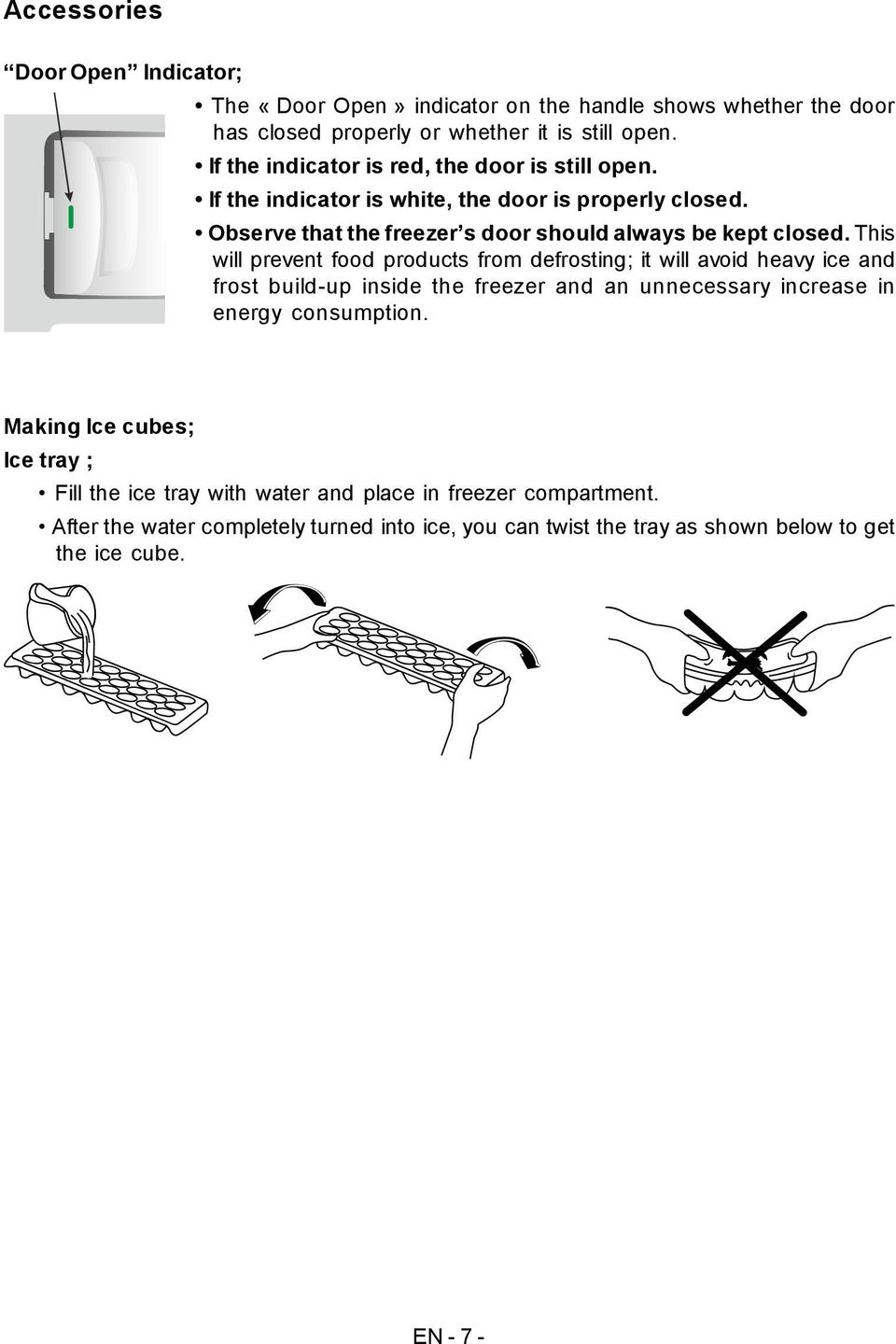 Accessories

“Door Open” Indicator;

• The « Door Open » indicator on the handle shows whether the door has closed properly or whether it is still open.

• If the indicator is red, the door is still open.

• If the indicator is white, the door is properly closed.

• Observe that the freezer’s door should always be kept closed. This will prevent food products from defrosting; it will avoid heavy ice and frost build-up inside the freezer and an unnecessary increase in energy consumption.

Making Ice cubes;

Ice tray ;

• Fill the ice tray with water and place in freezer compartment.

• After the water completely turned into ice, you can twist the tray as shown below to get the ice cube.

EN - 7 -